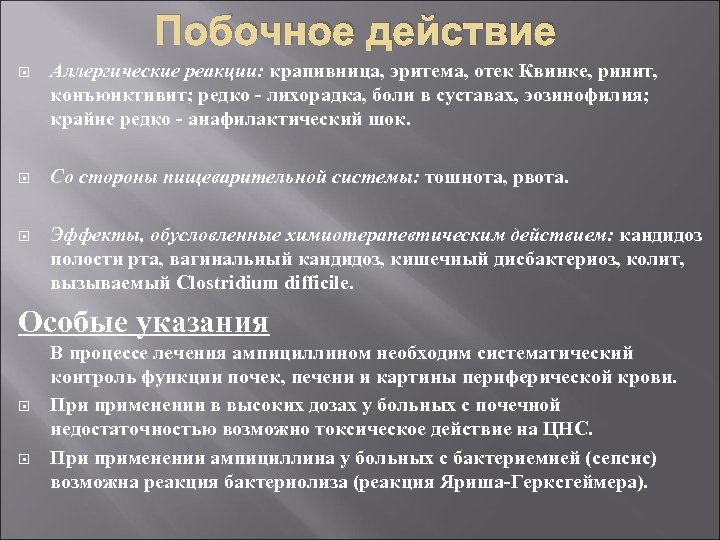 Побочное действие

Аллергические реакции: крапивница, эритема, отек Квинке, ринит, конъюнктивит; редко - лихорадка, боли в суставах, эозинофилия; крайне редко - анафилактический шок.

Со стороны пищеварительной системы: тошнота, рвота.

Эффекты, обусловленные химиотерапевтическим действием: кандидоз полости рта, вагинальный кандидоз, кишечный дисбактериоз, колит, вызываемый Clostridium difficile.

Особые указания

В процессе лечения ампициллином необходим систематический контроль функции почек, печени и картины периферической крови.

При применении в высоких дозах у больных с почечной недостаточностью возможно токсическое действие на ЦНС.

При применении ампициллина у больных с бактериемией (сепсис) возможна реакция бактериолиза (реакция Яриша-Герксгеймера).